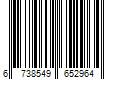 6 738549 652964